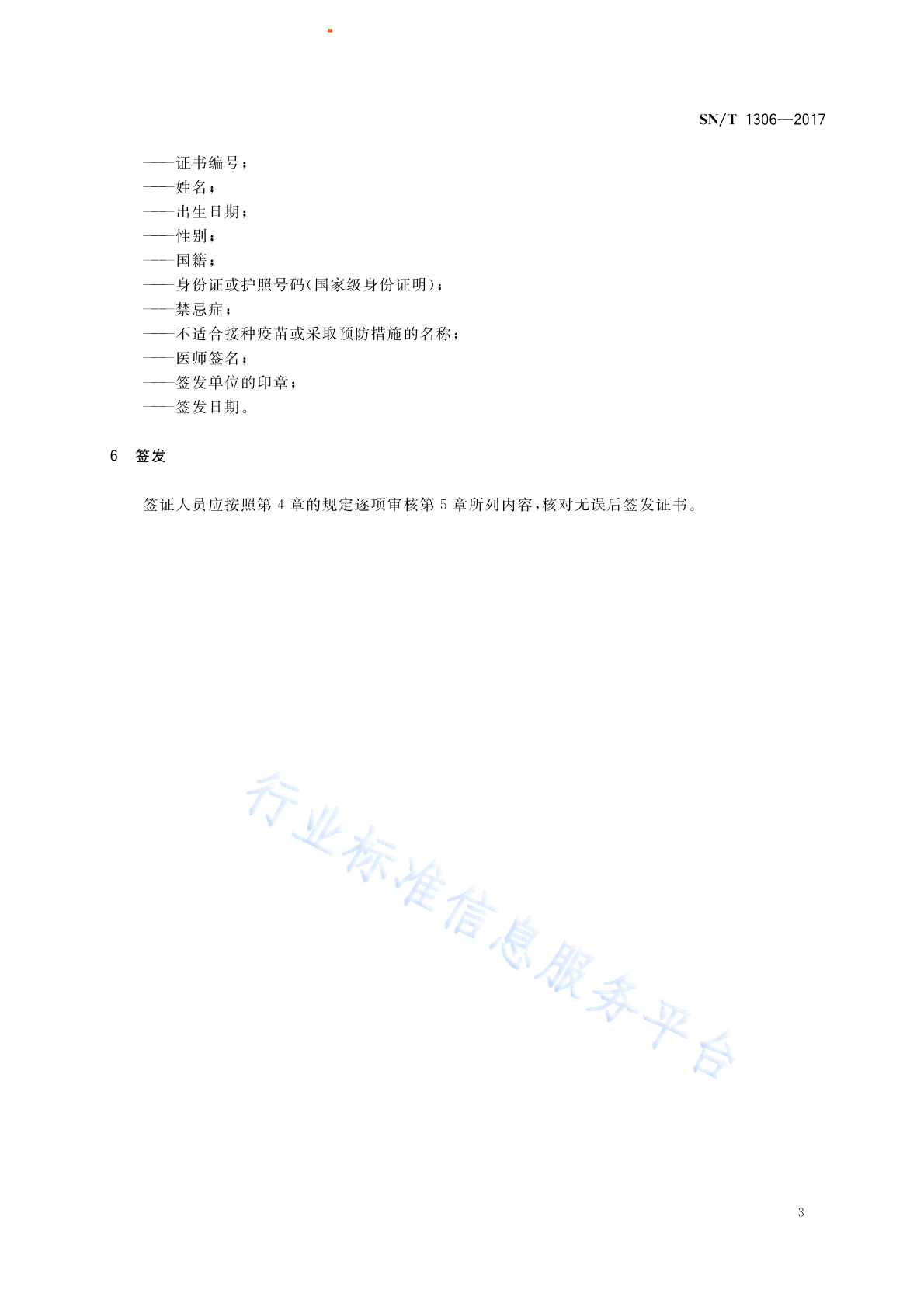 SN/T 1306—2017

——证书编号；
——姓名；
——出生日期；
——性别；
——国籍；
——身份证或护照号码(国家级身份证明)；
——禁忌症；
——不适合接种疫苗或采取预防措施的名称；
——医师签名；
——签发单位的印章；
——签发日期。

6 签发

签证人员应按照第4章的规定逐项审核第5章所列内容，核对无误后签发证书。

行业标准信息服务平台

3